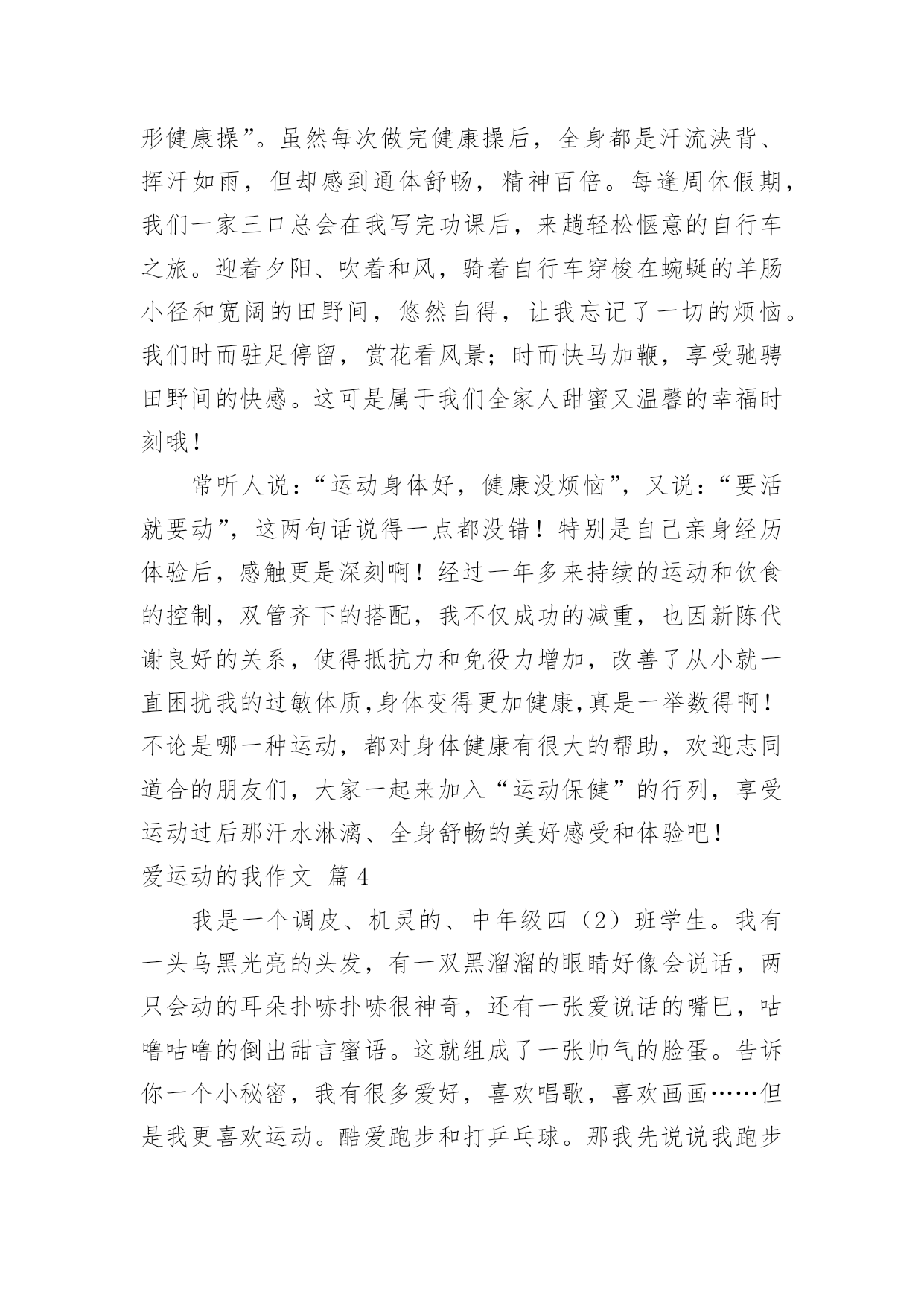 形健康操”。虽然每次做完健康操后，全身都是汗流浃背、挥汗如雨，但却感到通体舒畅，精神百倍。每逢周休假期，我们一家三口总会在我写完功课后，来趟轻松惬意的自行车之旅。迎着夕阳、吹着和风，骑着自行车穿梭在蜿蜒的羊肠小径和宽阔的田野间，悠然自得，让我忘记了一切的烦恼。我们时而驻足停留，赏花看风景；时而快马加鞭，享受驰骋田野间的快感。这可是属于我们全家人甜蜜又温馨的幸福时刻哦！

常听人说：“运动身体好，健康没烦恼”，又说：“要活就要动”，这两句话说得一点都没错！特别是自己亲身经历体验后，感触更是深刻啊！经过一年多来持续的运动和饮食的控制，双管齐下的搭配，我不仅成功的减重，也因新陈代谢良好的关系，使得抵抗力和免役力增加，改善了从小就一直困扰我的过敏体质,身体变得更加健康,真是一举数得啊！不论是哪一种运动，都对身体健康有很大的帮助，欢迎志同道合的朋友们，大家一起来加入“运动保健”的行列，享受运动过后那汗水淋漓、全身舒畅的美好感受和体验吧！

爱运动的我作文 篇4

我是一个调皮、机灵的、中年级四（2）班学生。我有一头乌黑光亮的头发，有一双黑溜溜的眼睛好像会说话，两只会动的耳朵扑哧扑哧很神奇，还有一张爱说话的嘴巴，咕噜咕噜的倒出甜言蜜语。这就组成了一张帅气的脸蛋。告诉你一个小秘密，我有很多爱好，喜欢唱歌，喜欢画画……但是我更喜欢运动。酷爱跑步和打乒乓球。那我先说说我跑步